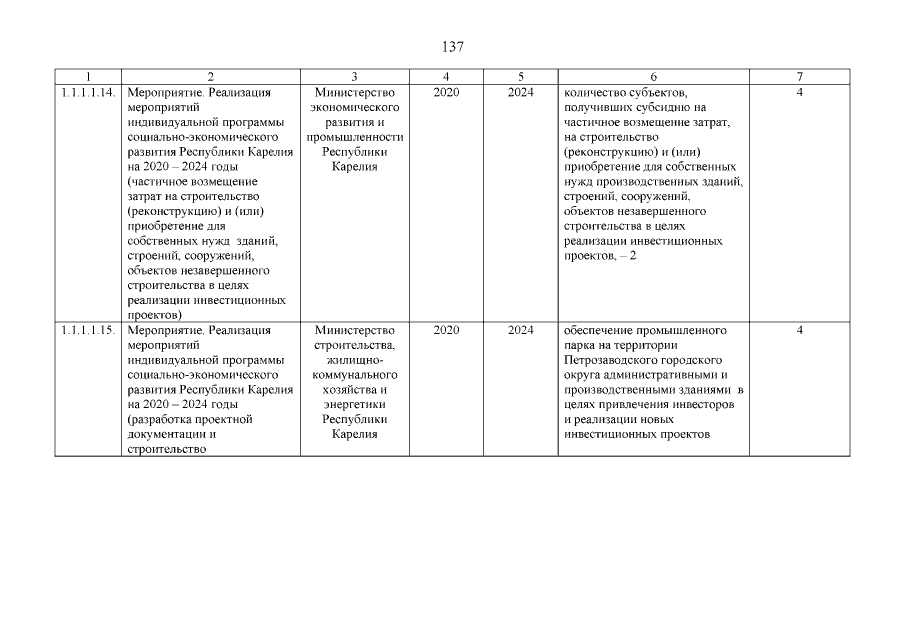 137

| 1 | 2 | 3 | 4 | 5 | 6 | 7 |
|---|---|---|---|---|---|---|
| 1.1.1.1.14. | Мероприятие. Реализация мероприятий индивидуальной программы социально-экономического развития Республики Карелия на 2020 – 2024 годы (частичное возмещение затрат на строительство (реконструкцию) и (или) приобретение для собственных нужд зданий, строений, сооружений, объектов незавершенного строительства в целях реализации инвестиционных проектов) | Министерство экономического развития и промышленности Республики Карелия | 2020 | 2024 | количество субъектов, получивших субсидию на частичное возмещение затрат, на строительство (реконструкцию) и (или) приобретение для собственных нужд производственных зданий, строений, сооружений, объектов незавершенного строительства в целях реализации инвестиционных проектов, – 2 | 4 |
| 1.1.1.1.15. | Мероприятие. Реализация мероприятий индивидуальной программы социально-экономического развития Республики Карелия на 2020 – 2024 годы (разработка проектной документации и строительство | Министерство строительства, жилищно-коммунального хозяйства и энергетики Республики Карелия | 2020 | 2024 | обеспечение промышленного парка на территории Петрозаводского городского округа административными и производственными зданиями в целях привлечения инвесторов и реализации новых инвестиционных проектов | 4 |